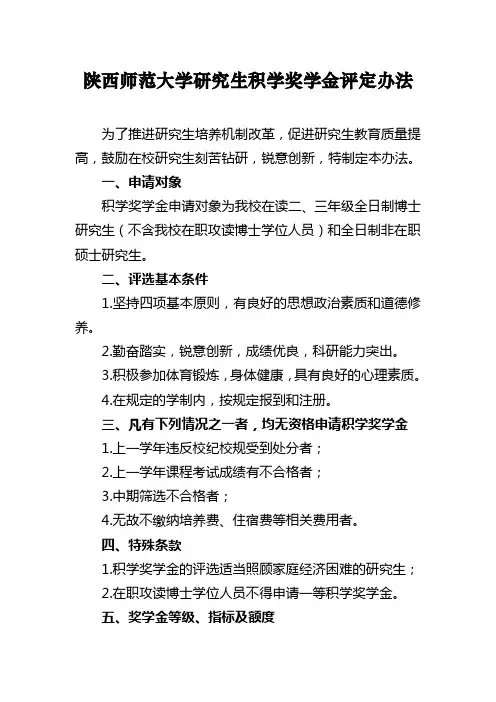 陕西师范大学研究生积学奖学金评定办法

为了推进研究生培养机制改革，促进研究生教育质量提高，鼓励在校研究生刻苦钻研，锐意创新，特制定本办法。

一、申请对象

积学奖学金申请对象为我校在读二、三年级全日制博士研究生（不含我校在职攻读博士学位人员）和全日制非在职硕士研究生。

二、评选基本条件

1.坚持四项基本原则，有良好的思想政治素质和道德修养。

2.勤奋踏实，锐意创新，成绩优良，科研能力突出。

3.积极参加体育锻炼，身体健康，具有良好的心理素质。

4.在规定的学制内，按规定报到和注册。

三、凡有下列情况之一者，均无资格申请积学奖学金

1.上一学年违反校纪校规受到处分者；

2.上一学年课程考试成绩有不合格者；

3.中期筛选不合格者；

4.无故不缴纳培养费、住宿费等相关费用者。

四、特殊条款

1.积学奖学金的评选适当照顾家庭经济困难的研究生；

2.在职攻读博士学位人员不得申请一等积学奖学金。

五、奖学金等级、指标及额度